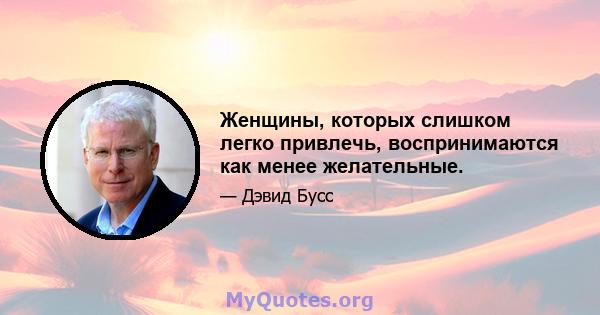 Женщины, которых слишком легко привлечь, воспринимаются как менее желательные.

— Дэвид Бусс

MyQuotes.org